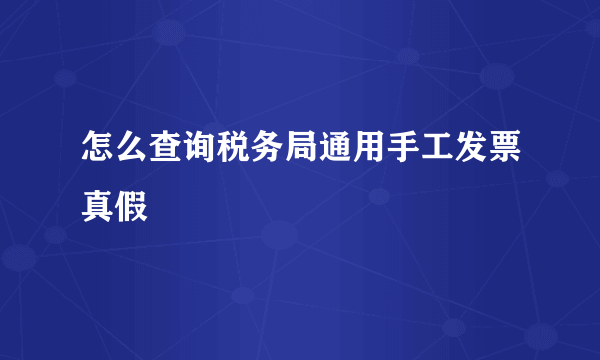 怎么查询税务局通用手工发票真假